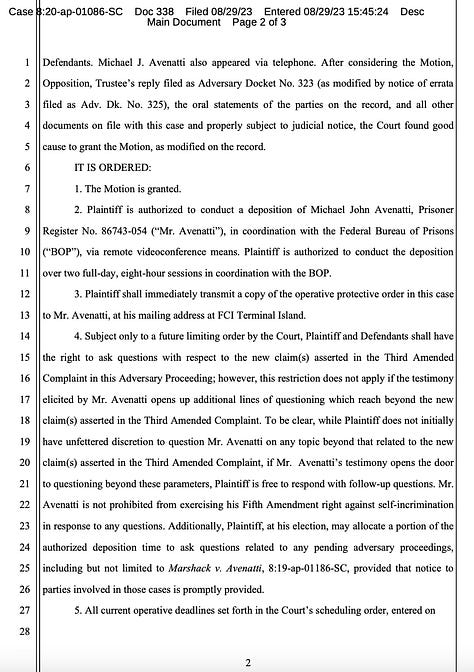 Case 8:20-ap-01086-SC Doc 338 Filed 08/29/23 Entered 08/29/23 15:45:24 Desc Main Document Page 2 of 3

1 Defendants. Michael J. Avenatti also appeared via telephone. After considering the Motion, 2 Opposition, Trustee's reply filed as Adversary Docket No. 323 (as modified by notice of errata 3 filed as Adv. Dk. No. 325), the oral statements of the parties on the record, and all other 4 documents on file with this case and properly subject to judicial notice, the Court found good 5 cause to grant the Motion, as modified on the record.

6 IT IS ORDERED:

7 1. The Motion is granted.

8 2. Plaintiff is authorized to conduct a deposition of Michael John Avenatti, Prisoner 9 Register No. 86743-054 ("Mr. Avenatti"), in coordination with the Federal Bureau of Prisons 10 ("BOP"), via remote videoconference means. Plaintiff is authorized to conduct the deposition 11 over two full-day, eight-hour sessions in coordination with the BOP.

12 3. Plaintiff shall immediately transmit a copy of the operative protective order in this case 13 to Mr. Avenatti, at his mailing address at FCI Terminal Island.

14 4. Subject only to a future limiting order by the Court, Plaintiff and Defendants shall have 15 the right to ask questions with respect to the new claim(s) asserted in the Third Amended 16 Complaint in this Adversary Proceeding; however, this restriction does not apply if the testimony 17 elicited by Mr. Avenatti opens up additional lines of questioning which reach beyond the new 18 claim(s) asserted in the Third Amended Complaint. To be clear, while Plaintiff does not initially 19 have unfettered discretion to question Mr. Avenatti on any topic beyond that related to the new 20 claim(s) asserted in the Third Amended Complaint, if Mr. Avenatti's testimony opens the door 21 to questioning beyond these parameters, Plaintiff is free to respond with follow-up questions. Mr. 22 Avenatti is not prohibited from exercising his Fifth Amendment right against self-incrimination 23 in response to any questions. Additionally, Plaintiff, at his election, may allocate a portion of the 24 authorized deposition time to ask questions related to any pending adversary proceedings, 25 including but not limited to Marshack v. Avenatti, 8:19-ap-01186-SC, provided that notice to 26 parties involved in those cases is promptly provided.

27 5. All current operative deadlines set forth in the Court's scheduling order, entered on

28

2